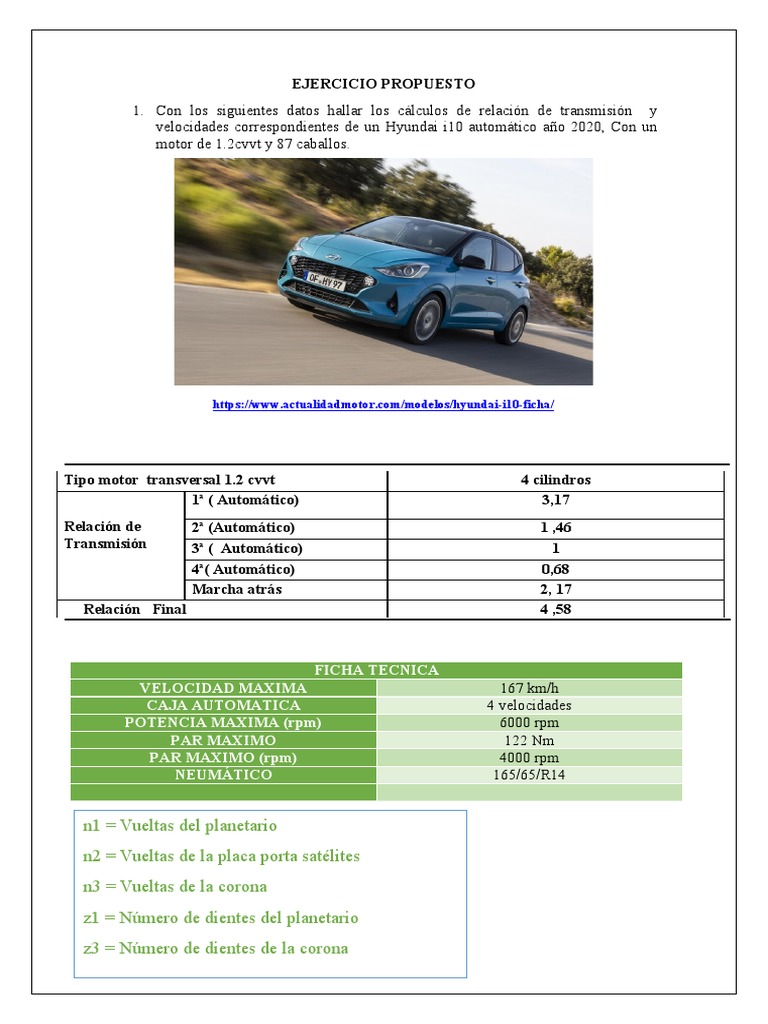 EJERCICIO PROPUESTO

1. Con los siguientes datos hallar los cálculos de relación de transmisión y velocidades correspondientes de un Hyundai i10 automático año 2020, Con un motor de 1.2cvvt y 87 caballos.

OF HY 97

https://www.actualidadmotor.com/modelos/hyundai-i10-ficha/

| Tipo motor transversal 1.2 cvvt | | 4 cilindros |
|---|---|---|
| Relación de Transmisión | 1ª ( Automático) | 3,17 |
| | 2ª (Automático) | 1 ,46 |
| | 3ª ( Automático) | 1 |
| | 4ª( Automático) | 0,68 |
| | Marcha atrás | 2, 17 |
| Relación Final | | 4 ,58 |

| FICHA TECNICA | |
|---|---|
| VELOCIDAD MAXIMA | 167 km/h |
| CAJA AUTOMATICA | 4 velocidades |
| POTENCIA MAXIMA (rpm) | 6000 rpm |
| PAR MAXIMO | 122 Nm |
| PAR MAXIMO (rpm) | 4000 rpm |
| NEUMÁTICO | 165/65/R14 |
| | |

n1 = Vueltas del planetario

n2 = Vueltas de la placa porta satélites

n3 = Vueltas de la corona

z1 = Número de dientes del planetario

z3 = Número de dientes de la corona